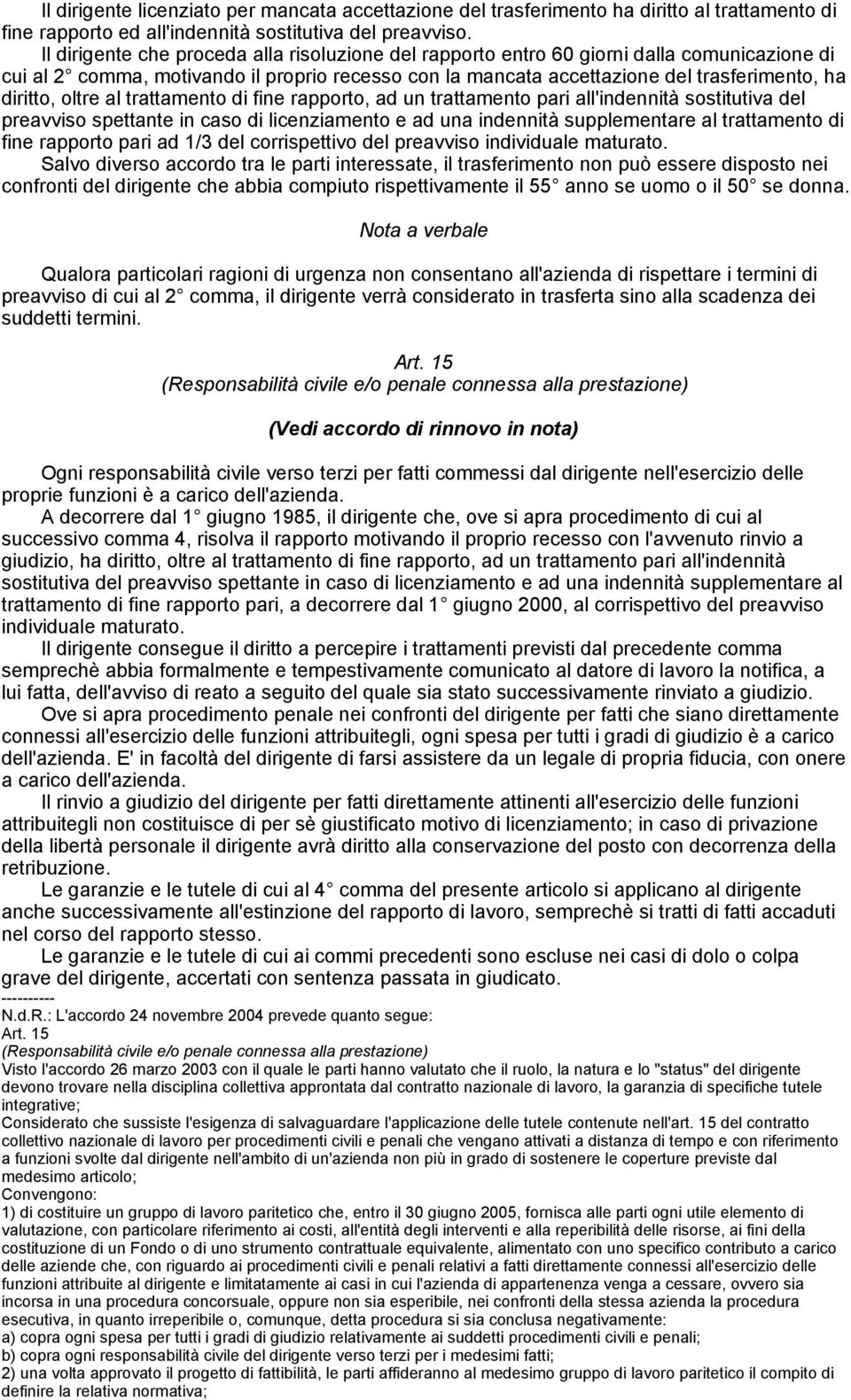 Il dirigente licenziato per mancata accettazione del trasferimento ha diritto al trattamento di fine rapporto ed all'indennità sostitutiva del preavviso.

Il dirigente che proceda alla risoluzione del rapporto entro 60 giorni dalla comunicazione di cui al 2 comma, motivando il proprio recesso con la mancata accettazione del trasferimento, ha diritto, oltre al trattamento di fine rapporto, ad un trattamento pari all'indennità sostitutiva del preavviso spettante in caso di licenziamento e ad una indennità supplementare al trattamento di fine rapporto pari ad 1/3 del corrispettivo del preavviso individuale maturato.

Salvo diverso accordo tra le parti interessate, il trasferimento non può essere disposto nei confronti del dirigente che abbia compiuto rispettivamente il 55 anno se uomo o il 50 se donna.

Nota a verbale

Qualora particolari ragioni di urgenza non consentano all'azienda di rispettare i termini di preavviso di cui al 2 comma, il dirigente verrà considerato in trasferta sino alla scadenza dei suddetti termini.

Art. 15
(Responsabilità civile e/o penale connessa alla prestazione)

(Vedi accordo di rinnovo in nota)

Ogni responsabilità civile verso terzi per fatti commessi dal dirigente nell'esercizio delle proprie funzioni è a carico dell'azienda.

A decorrere dal 1 giugno 1985, il dirigente che, ove si apra procedimento di cui al successivo comma 4, risolva il rapporto motivando il proprio recesso con l'avvenuto rinvio a giudizio, ha diritto, oltre al trattamento di fine rapporto, ad un trattamento pari all'indennità sostitutiva del preavviso spettante in caso di licenziamento e ad una indennità supplementare al trattamento di fine rapporto pari, a decorrere dal 1 giugno 2000, al corrispettivo del preavviso individuale maturato.

Il dirigente consegue il diritto a percepire i trattamenti previsti dal precedente comma semprechè abbia formalmente e tempestivamente comunicato al datore di lavoro la notifica, a lui fatta, dell'avviso di reato a seguito del quale sia stato successivamente rinviato a giudizio.

Ove si apra procedimento penale nei confronti del dirigente per fatti che siano direttamente connessi all'esercizio delle funzioni attribuitegli, ogni spesa per tutti i gradi di giudizio è a carico dell'azienda. E' in facoltà del dirigente di farsi assistere da un legale di propria fiducia, con onere a carico dell'azienda.

Il rinvio a giudizio del dirigente per fatti direttamente attinenti all'esercizio delle funzioni attribuitegli non costituisce di per sè giustificato motivo di licenziamento; in caso di privazione della libertà personale il dirigente avrà diritto alla conservazione del posto con decorrenza della retribuzione.

Le garanzie e le tutele di cui al 4 comma del presente articolo si applicano al dirigente anche successivamente all'estinzione del rapporto di lavoro, semprechè si tratti di fatti accaduti nel corso del rapporto stesso.

Le garanzie e le tutele di cui ai commi precedenti sono escluse nei casi di dolo o colpa grave del dirigente, accertati con sentenza passata in giudicato.
----------
N.d.R.: L'accordo 24 novembre 2004 prevede quanto segue:
Art. 15
(Responsabilità civile e/o penale connessa alla prestazione)
Visto l'accordo 26 marzo 2003 con il quale le parti hanno valutato che il ruolo, la natura e lo "status" del dirigente devono trovare nella disciplina collettiva approntata dal contratto nazionale di lavoro, la garanzia di specifiche tutele integrative;
Considerato che sussiste l'esigenza di salvaguardare l'applicazione delle tutele contenute nell'art. 15 del contratto collettivo nazionale di lavoro per procedimenti civili e penali che vengano attivati a distanza di tempo e con riferimento a funzioni svolte dal dirigente nell'ambito di un'azienda non più in grado di sostenere le coperture previste dal medesimo articolo;
Convengono:
1) di costituire un gruppo di lavoro paritetico che, entro il 30 giugno 2005, fornisca alle parti ogni utile elemento di valutazione, con particolare riferimento ai costi, all'entità degli interventi e alla reperibilità delle risorse, ai fini della costituzione di un Fondo o di uno strumento contrattuale equivalente, alimentato con uno specifico contributo a carico delle aziende che, con riguardo ai procedimenti civili e penali relativi a fatti direttamente connessi all'esercizio delle funzioni attribuite al dirigente e limitatamente ai casi in cui l'azienda di appartenenza venga a cessare, ovvero sia incorsa in una procedura concorsuale, oppure non sia esperibile, nei confronti della stessa azienda la procedura esecutiva, in quanto irreperibile o, comunque, detta procedura si sia conclusa negativamente:
a) copra ogni spesa per tutti i gradi di giudizio relativamente ai suddetti procedimenti civili e penali;
b) copra ogni responsabilità civile del dirigente verso terzi per i medesimi fatti;
2) una volta approvato il progetto di fattibilità, le parti affideranno al medesimo gruppo di lavoro paritetico il compito di definire la relativa normativa;